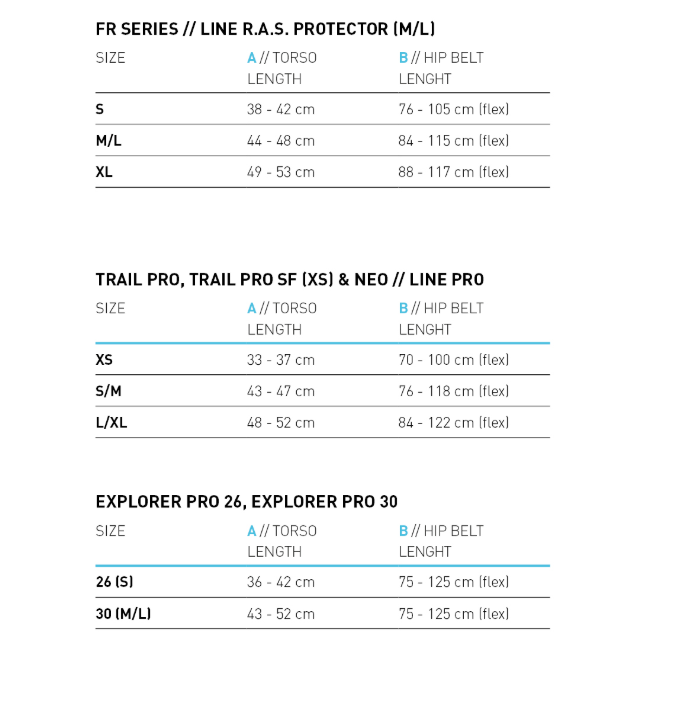 FR SERIES // LINE R.A.S. PROTECTOR (M/L)

| SIZE | A // TORSO LENGTH | B // HIP BELT LENGHT |
|---|---|---|
| S | 38 - 42 cm | 76 - 105 cm (flex) |
| M/L | 44 - 48 cm | 84 - 115 cm (flex) |
| XL | 49 - 53 cm | 88 - 117 cm (flex) |

TRAIL PRO, TRAIL PRO SF (XS) & NEO // LINE PRO

| SIZE | A // TORSO LENGTH | B // HIP BELT LENGHT |
|---|---|---|
| XS | 33 - 37 cm | 70 - 100 cm (flex) |
| S/M | 43 - 47 cm | 76 - 118 cm (flex) |
| L/XL | 48 - 52 cm | 84 - 122 cm (flex) |

EXPLORER PRO 26, EXPLORER PRO 30

| SIZE | A // TORSO LENGTH | B // HIP BELT LENGHT |
|---|---|---|
| 26 (S) | 36 - 42 cm | 75 - 125 cm (flex) |
| 30 (M/L) | 43 - 52 cm | 75 - 125 cm (flex) |